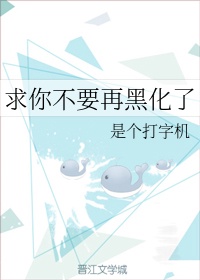 求你不要再黑化了

是个打字机

晋江文学城